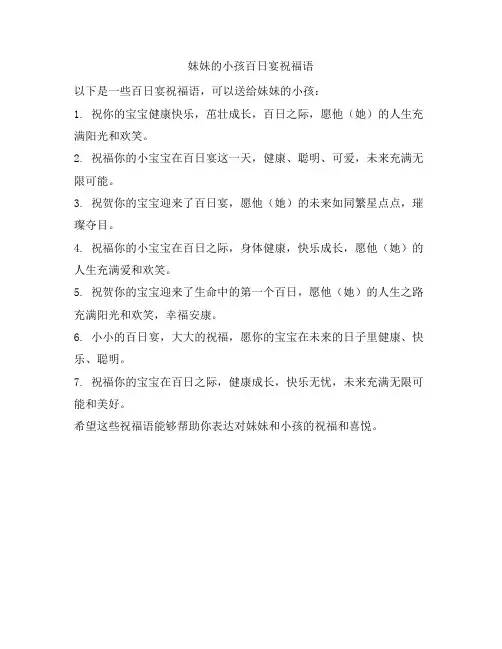 妹妹的小孩百日宴祝福语

以下是一些百日宴祝福语，可以送给妹妹的小孩：

1. 祝你的宝宝健康快乐，茁壮成长，百日之际，愿他（她）的人生充满阳光和欢笑。

2. 祝福你的小宝宝在百日宴这一天，健康、聪明、可爱，未来充满无限可能。

3. 祝贺你的宝宝迎来了百日宴，愿他（她）的未来如同繁星点点，璀璨夺目。

4. 祝福你的小宝宝在百日之际，身体健康，快乐成长，愿他（她）的人生充满爱和欢笑。

5. 祝贺你的宝宝迎来了生命中的第一个百日，愿他（她）的人生之路充满阳光和欢笑，幸福安康。

6. 小小的百日宴，大大的祝福，愿你的宝宝在未来的日子里健康、快乐、聪明。

7. 祝福你的宝宝在百日之际，健康成长，快乐无忧，未来充满无限可能和美好。

希望这些祝福语能够帮助你表达对妹妹和小孩的祝福和喜悦。